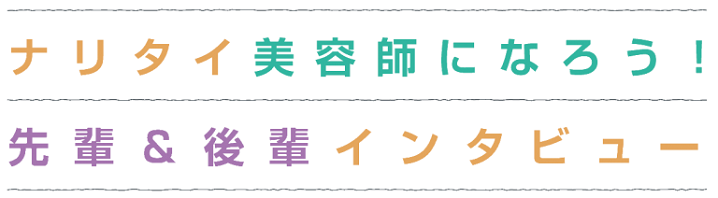 ナリタイ美容師になろう！

先輩＆後輩インタビュー